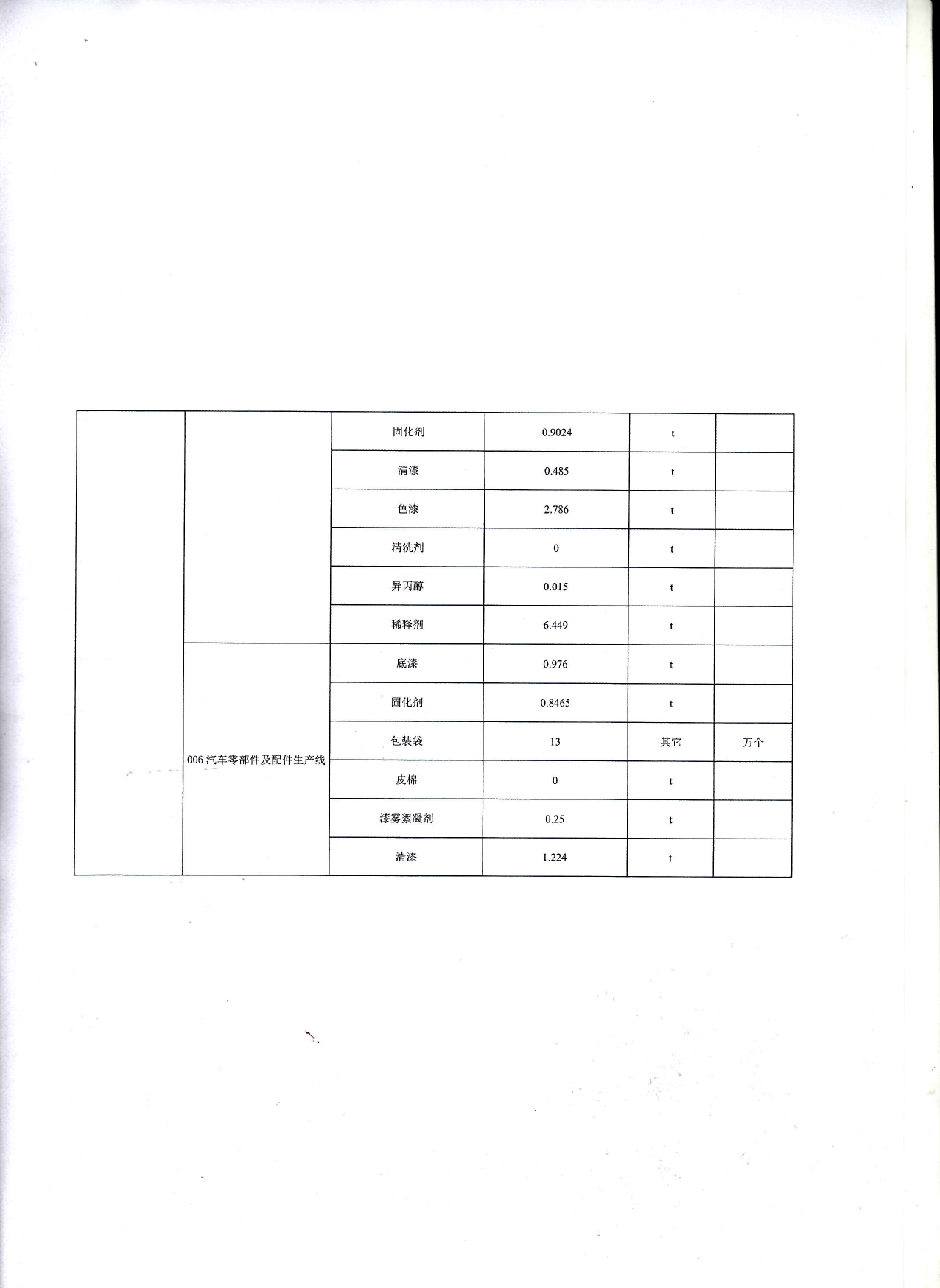 |  |  | 固化剂 | 0.9024 | t |  |
|---|---|---|---|---|---|
|  |  | 清漆 | 0.485 | t |  |
|  |  | 色漆 | 2.786 | t |  |
|  |  | 清洗剂 | 0 | t |  |
|  |  | 异丙醇 | 0.015 | t |  |
|  |  | 稀释剂 | 6.449 | t |  |
|  | 006汽车零部件及配件生产线 | 底漆 | 0.976 | t |  |
|  |  | 固化剂 | 0.8465 | t |  |
|  |  | 包装袋 | 13 | 其它 | 万个 |
|  |  | 皮棉 | 0 | t |  |
|  |  | 漆雾絮凝剂 | 0.25 | t |  |
|  |  | 清漆 | 1.224 | t |  |